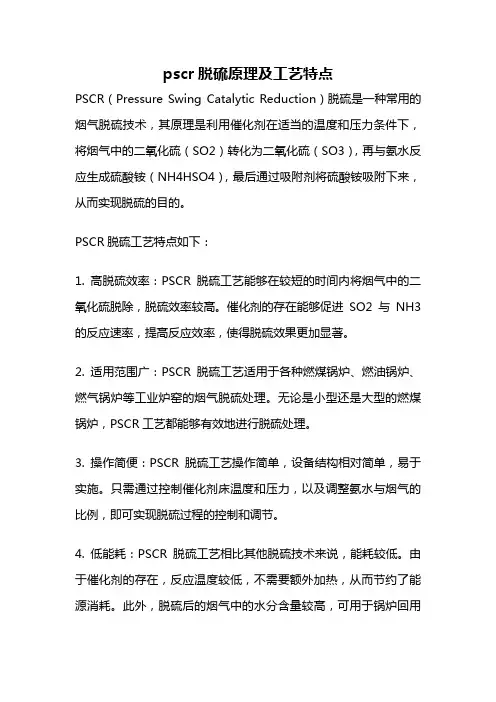 pscr 脱硫原理及工艺特点

PSCR（Pressure Swing Catalytic Reduction）脱硫是一种常用的烟气脱硫技术，其原理是利用催化剂在适当的温度和压力条件下，将烟气中的二氧化硫（SO2）转化为二氧化硫（SO3），再与氨水反应生成硫酸铵（NH4HSO4），最后通过吸附剂将硫酸铵吸附下来，从而实现脱硫的目的。

PSCR 脱硫工艺特点如下：

1. 高脱硫效率：PSCR 脱硫工艺能够在较短的时间内将烟气中的二氧化硫脱除，脱硫效率较高。催化剂的存在能够促进 SO2 与 NH3 的反应速率，提高反应效率，使得脱硫效果更加显著。

2. 适用范围广：PSCR 脱硫工艺适用于各种燃煤锅炉、燃油锅炉、燃气锅炉等工业炉窑的烟气脱硫处理。无论是小型还是大型的燃煤锅炉，PSCR 工艺都能够有效地进行脱硫处理。

3. 操作简便：PSCR 脱硫工艺操作简单，设备结构相对简单，易于实施。只需通过控制催化剂床温度和压力，以及调整氨水与烟气的比例，即可实现脱硫过程的控制和调节。

4. 低能耗：PSCR 脱硫工艺相比其他脱硫技术来说，能耗较低。由于催化剂的存在，反应温度较低，不需要额外加热，从而节约了能源消耗。此外，脱硫后的烟气中的水分含量较高，可用于锅炉回用